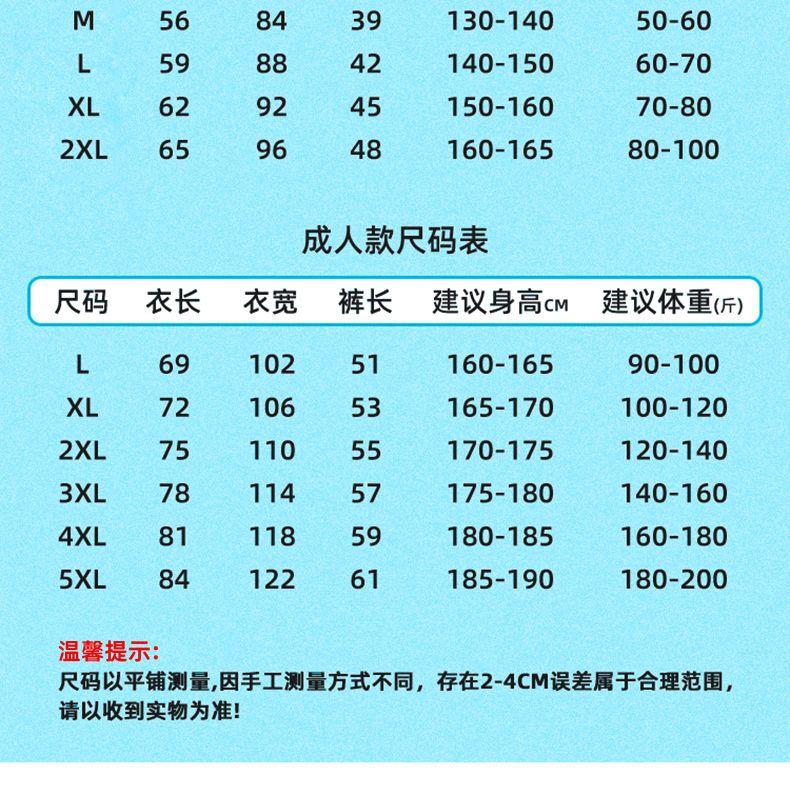 | M | 56 | 84 | 39 | 130-140 | 50-60 |
|---|---|---|---|---|---|
| L | 59 | 88 | 42 | 140-150 | 60-70 |
| XL | 62 | 92 | 45 | 150-160 | 70-80 |
| 2XL | 65 | 96 | 48 | 160-165 | 80-100 |

成人款尺码表

| 尺码 | 衣长 | 衣宽 | 裤长 | 建议身高CM | 建议体重(斤) |
|---|---|---|---|---|---|
| L | 69 | 102 | 51 | 160-165 | 90-100 |
| XL | 72 | 106 | 53 | 165-170 | 100-120 |
| 2XL | 75 | 110 | 55 | 170-175 | 120-140 |
| 3XL | 78 | 114 | 57 | 175-180 | 140-160 |
| 4XL | 81 | 118 | 59 | 180-185 | 160-180 |
| 5XL | 84 | 122 | 61 | 185-190 | 180-200 |

温馨提示:

尺码以平铺测量,因手工测量方式不同，存在2-4CM误差属于合理范围，请以收到实物为准!